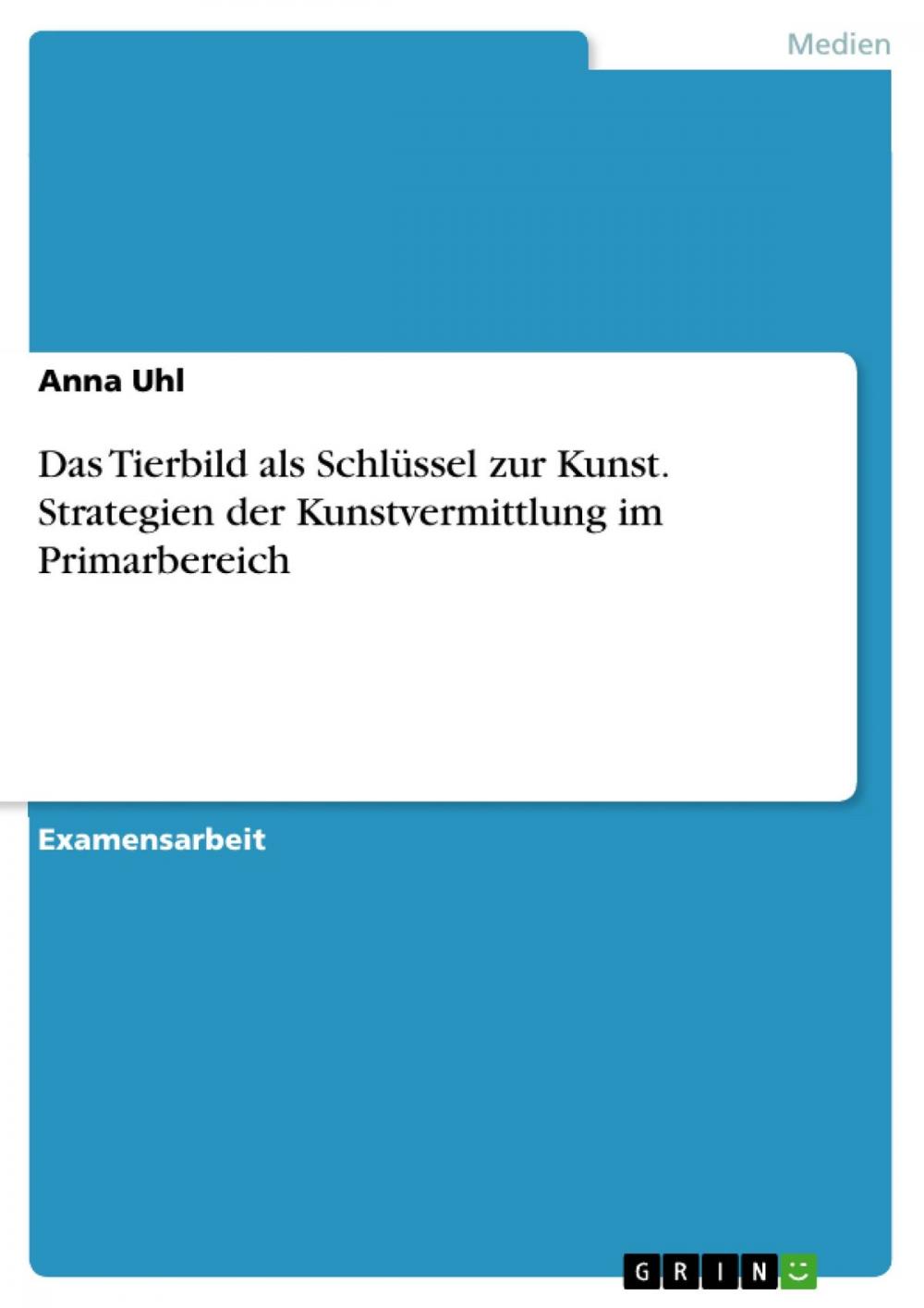 Medien

Anna Uhl

Das Tierbild als Schlüssel zur Kunst. Strategien der Kunstvermittlung im Primarbereich

Examensarbeit

GRIN